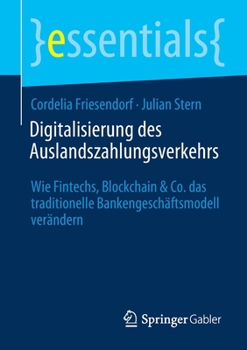 }essentials{

Cordelia Friesendorf · Julian Stern

Digitalisierung des Auslandszahlungsverkehrs

Wie Fintechs, Blockchain & Co. das traditionelle Bankengeschäftsmodell verändern

Springer Gabler